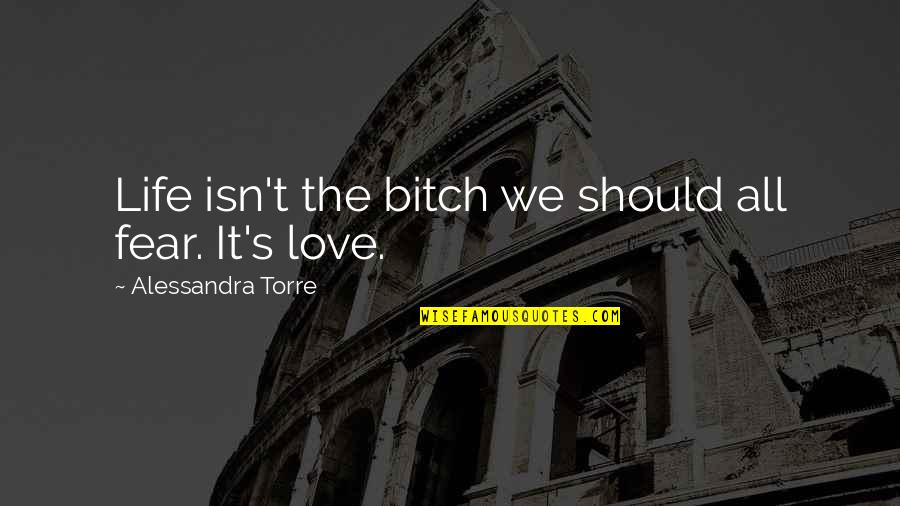 Life isn't the bitch we should all fear. It's love.

~ Alessandra Torre

WISEFAMOUSQUOTES.COM